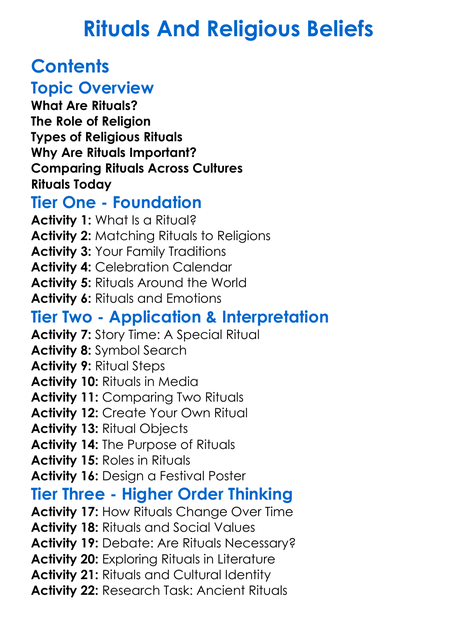 Rituals And Religious Beliefs

Contents

Topic Overview
What Are Rituals?
The Role of Religion
Types of Religious Rituals
Why Are Rituals Important?
Comparing Rituals Across Cultures
Rituals Today

Tier One - Foundation
Activity 1: What Is a Ritual?
Activity 2: Matching Rituals to Religions
Activity 3: Your Family Traditions
Activity 4: Celebration Calendar
Activity 5: Rituals Around the World
Activity 6: Rituals and Emotions

Tier Two - Application & Interpretation
Activity 7: Story Time: A Special Ritual
Activity 8: Symbol Search
Activity 9: Ritual Steps
Activity 10: Rituals in Media
Activity 11: Comparing Two Rituals
Activity 12: Create Your Own Ritual
Activity 13: Ritual Objects
Activity 14: The Purpose of Rituals
Activity 15: Roles in Rituals
Activity 16: Design a Festival Poster

Tier Three - Higher Order Thinking
Activity 17: How Rituals Change Over Time
Activity 18: Rituals and Social Values
Activity 19: Debate: Are Rituals Necessary?
Activity 20: Exploring Rituals in Literature
Activity 21: Rituals and Cultural Identity
Activity 22: Research Task: Ancient Rituals